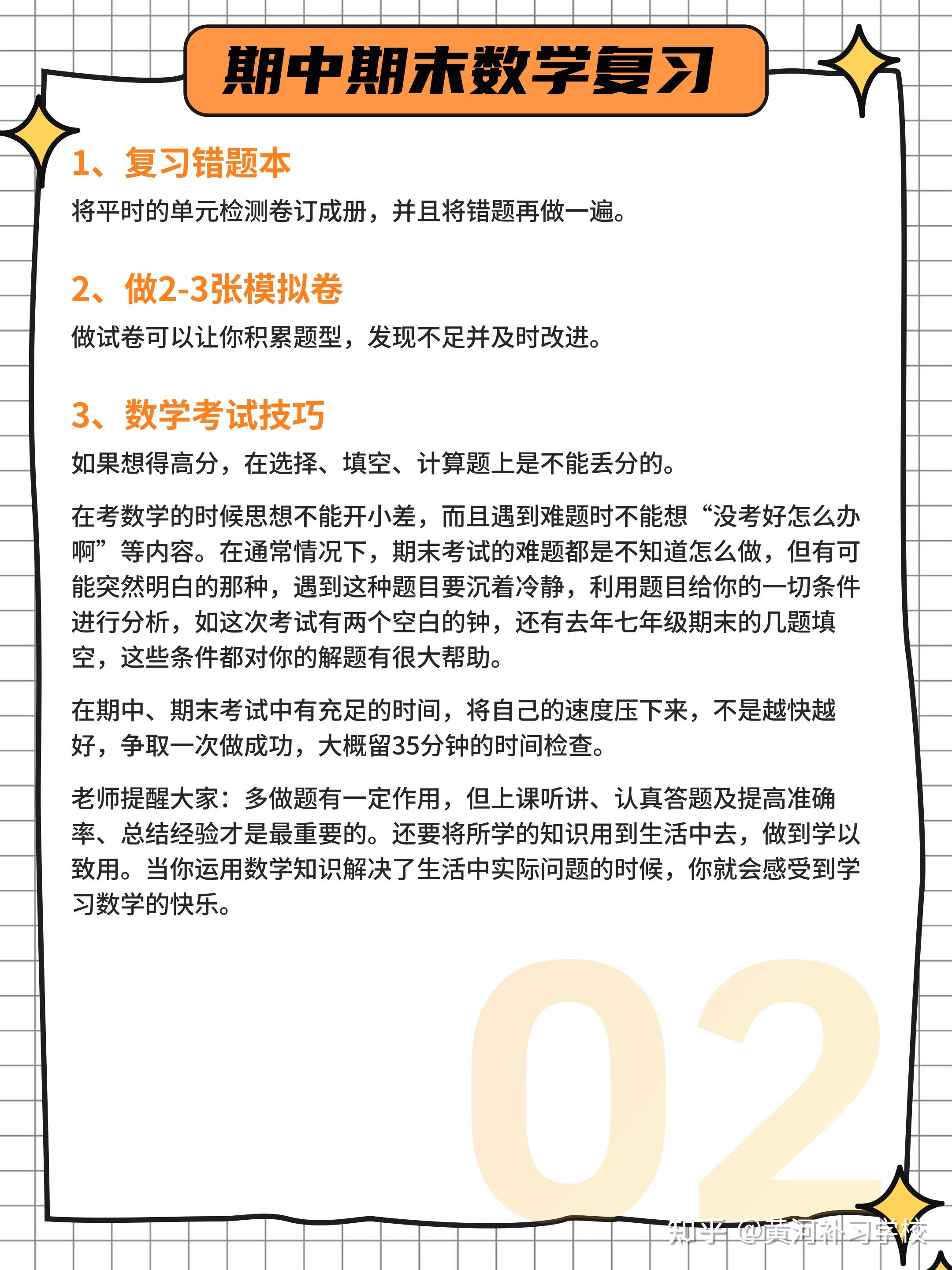 期中期末数学复习

1、复习错题本

将平时的单元检测卷订成册，并且将错题再做一遍。

2、做2-3张模拟卷

做试卷可以让你积累题型，发现不足并及时改进。

3、数学考试技巧

如果想得高分，在选择、填空、计算题上是不能丢分的。

在考数学的时候思想不能开小差，而且遇到难题时不能想“没考好怎么办啊”等内容。在通常情况下，期末考试的难题都是不知道怎么做，但有可能突然明白的那种，遇到这种题目要沉着冷静，利用题目给你的一切条件进行分析，如这次考试有两个空白的钟，还有去年七年级期末的几题填空，这些条件都对你的解题有很大帮助。

在期中、期末考试中有充足的时间，将自己的速度压下来，不是越快越好，争取一次做成功，大概留35分钟的时间检查。

老师提醒大家：多做题有一定作用，但上课听讲、认真答题及提高准确率、总结经验才是最重要的。还要将所学的知识用到生活中去，做到学以致用。当你运用数学知识解决了生活中实际问题的时候，你就会感受到学习数学的快乐。

02

知乎 @黄河补习学校